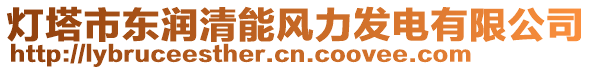 灯塔市东润清能风力发电有限公司
http://lybruceesther.cn.coovee.com